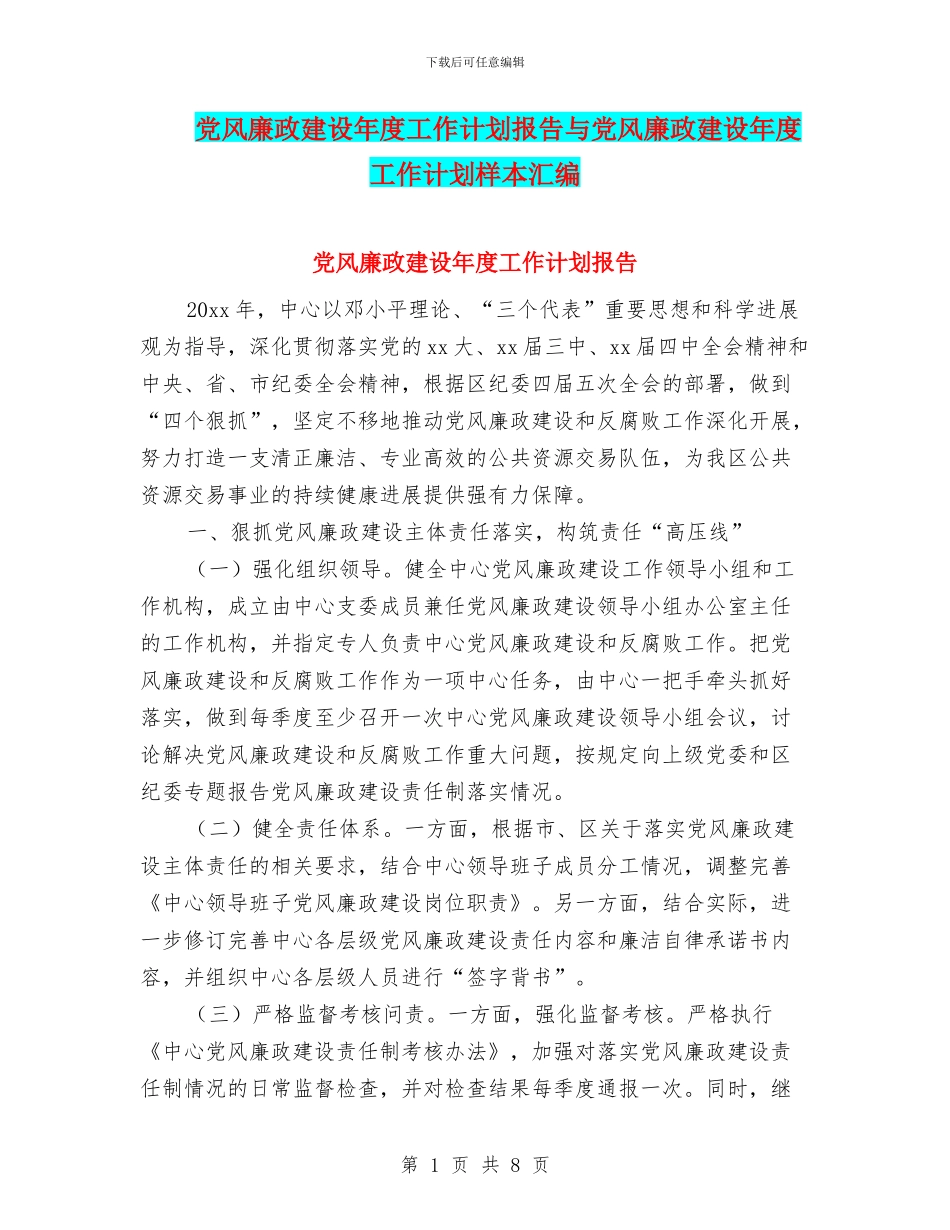 下载后可任意编辑

党风廉政建设年度工作计划报告与党风廉政建设年度工作计划样本汇编

党风廉政建设年度工作计划报告

20xx年，中心以邓小平理论、“三个代表”重要思想和科学进展观为指导，深化贯彻落实党的xx大、xx届三中、xx届四中全会精神和中央、省、市纪委全会精神，根据区纪委四届五次全会的部署，做到“四个狠抓”，坚定不移地推动党风廉政建设和反腐败工作深化开展，努力打造一支清正廉洁、专业高效的公共资源交易队伍，为我区公共资源交易事业的持续健康进展提供强有力保障。

一、狠抓党风廉政建设主体责任落实，构筑责任“高压线”

（一）强化组织领导。健全中心党风廉政建设工作领导小组和工作机构，成立由中心支委成员兼任党风廉政建设领导小组办公室主任的工作机构，并指定专人负责中心党风廉政建设和反腐败工作。把党风廉政建设和反腐败工作作为一项中心任务，由中心一把手牵头抓好落实，做到每季度至少召开一次中心党风廉政建设领导小组会议，讨论解决党风廉政建设和反腐败工作重大问题，按规定向上级党委和区纪委专题报告党风廉政建设责任制落实情况。

（二）健全责任体系。一方面，根据市、区关于落实党风廉政建设主体责任的相关要求，结合中心领导班子成员分工情况，调整完善《中心领导班子党风廉政建设岗位职责》。另一方面，结合实际，进一步修订完善中心各层级党风廉政建设责任内容和廉洁自律承诺书内容，并组织中心各层级人员进行“签字背书”。

（三）严格监督考核问责。一方面，强化监督考核。严格执行《中心党风廉政建设责任制考核办法》，加强对落实党风廉政建设责任制情况的日常监督检查，并对检查结果每季度通报一次。同时，继

第 1 页 共 8 页